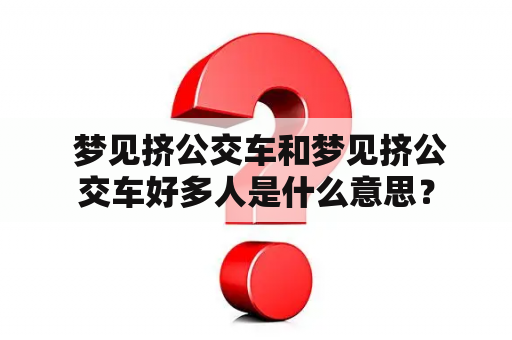 梦见挤公交车和梦见挤公交车好多人是什么意思？